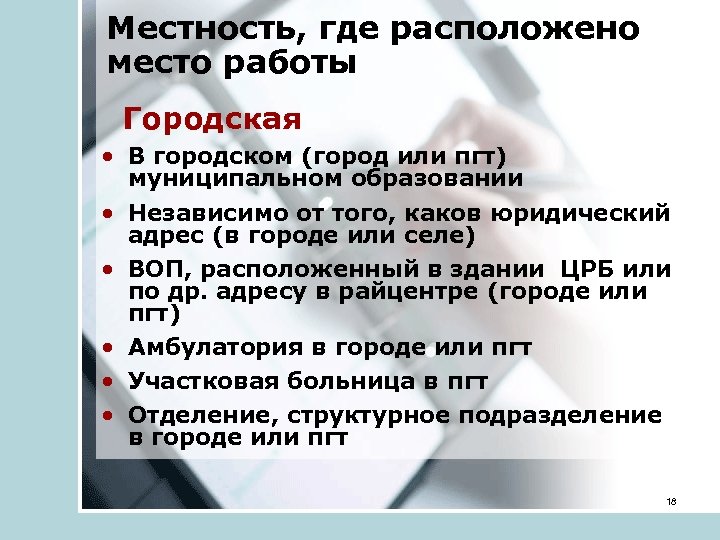 Местность, где расположено место работы

Городская

• В городском (город или пгт) муниципальном образовании
• Независимо от того, каков юридический адрес (в городе или селе)
• ВОП, расположенный в здании ЦРБ или по др. адресу в райцентре (городе или пгт)
• Амбулатория в городе или пгт
• Участковая больница в пгт
• Отделение, структурное подразделение в городе или пгт

18